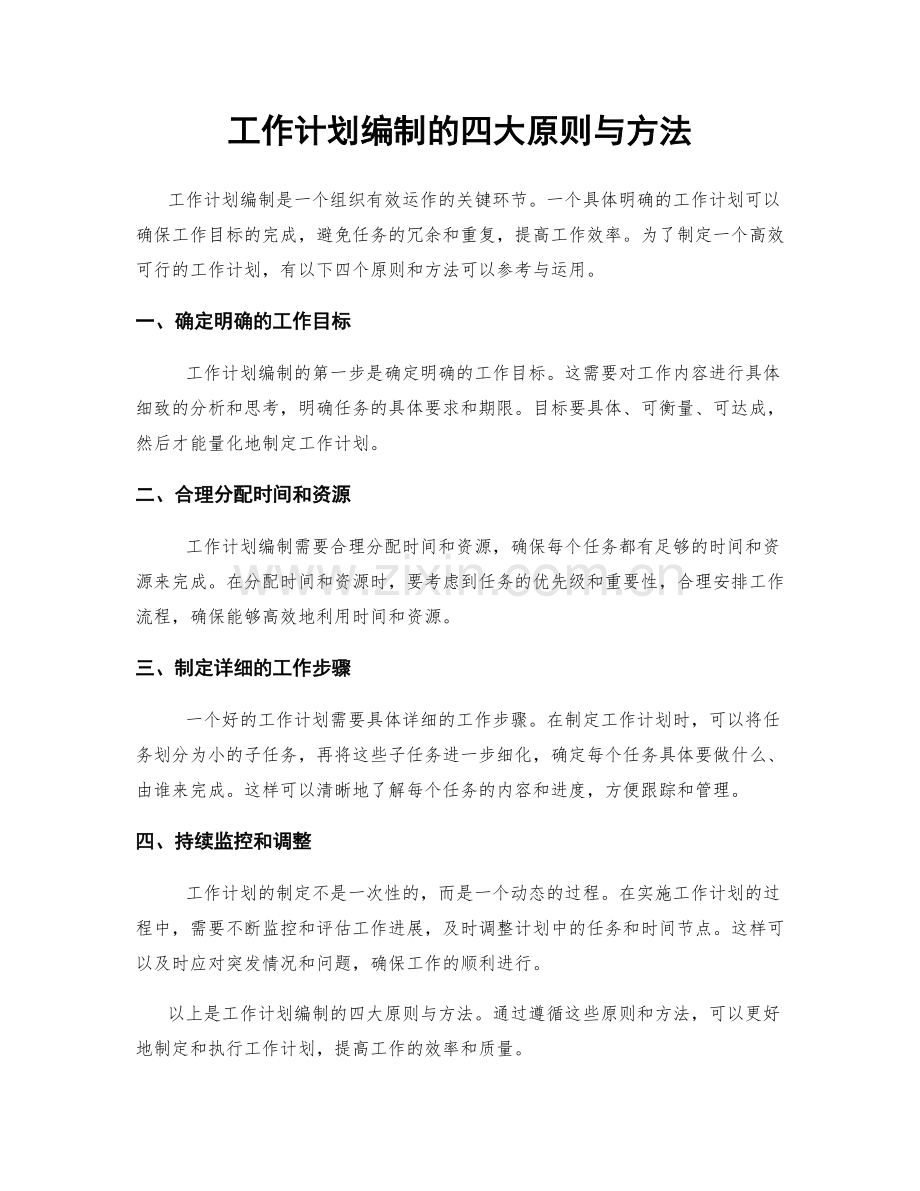 工作计划编制的四大原则与方法

工作计划编制是一个组织有效运作的关键环节。一个具体明确的工作计划可以确保工作目标的完成，避免任务的冗余和重复，提高工作效率。为了制定一个高效可行的工作计划，有以下四个原则和方法可以参考与运用。

一、确定明确的工作目标

工作计划编制的第一步是确定明确的工作目标。这需要对工作内容进行具体细致的分析和思考，明确任务的具体要求和期限。目标要具体、可衡量、可达成，然后才能量化地制定工作计划。

二、合理分配时间和资源

工作计划编制需要合理分配时间和资源，确保每个任务都有足够的时间和资源来完成。在分配时间和资源时，要考虑到任务的优先级和重要性，合理安排工作流程，确保能够高效地利用时间和资源。

三、制定详细的工作步骤

一个好的工作计划需要具体详细的工作步骤。在制定工作计划时，可以将任务划分为小的子任务，再将这些子任务进一步细化，确定每个任务具体要做什么、由谁来完成。这样可以清晰地了解每个任务的内容和进度，方便跟踪和管理。

四、持续监控和调整

工作计划的制定不是一次性的，而是一个动态的过程。在实施工作计划的过程中，需要不断监控和评估工作进展，及时调整计划中的任务和时间节点。这样可以及时应对突发情况和问题，确保工作的顺利进行。

以上是工作计划编制的四大原则与方法。通过遵循这些原则和方法，可以更好地制定和执行工作计划，提高工作的效率和质量。

www.zixin.com.cn